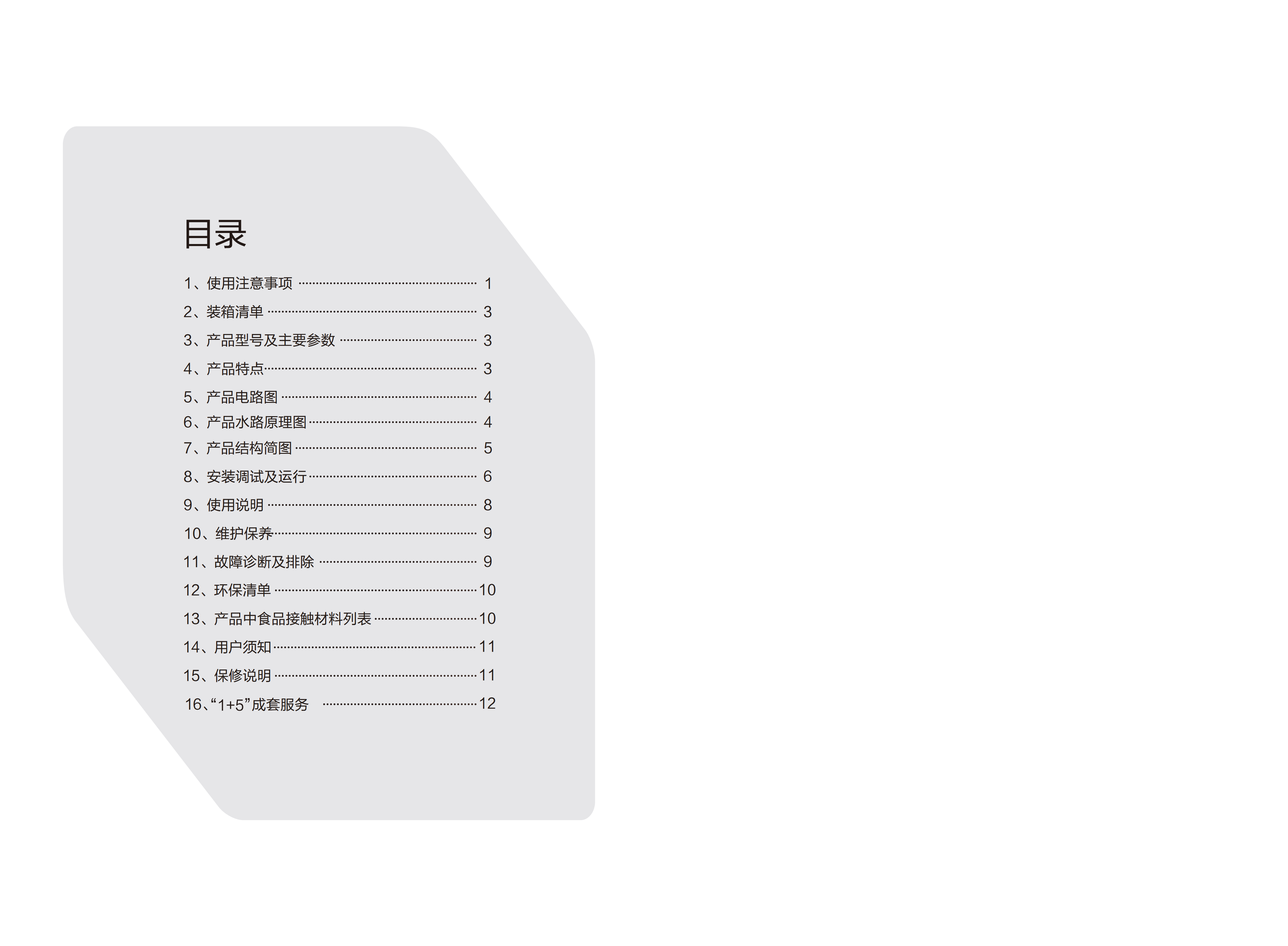 目录

1、使用注意事项 1

2、装箱清单 3

3、产品型号及主要参数 3

4、产品特点 3

5、产品电路图 4

6、产品水路原理图 4

7、产品结构简图 5

8、安装调试及运行 6

9、使用说明 8

10、维护保养 9

11、故障诊断及排除 9

12、环保清单 10

13、产品中食品接触材料列表 10

14、用户须知 11

15、保修说明 11

16、“1+5”成套服务 12